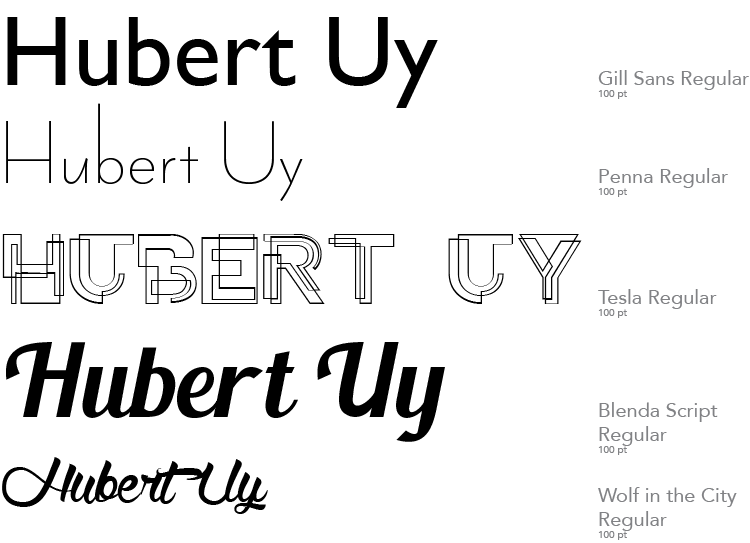 Hubert Uy

Gill Sans Regular
100 pt

Hubert Uy

Penna Regular
100 pt

HUBERT UY

Tesla Regular
100 pt

Hubert Uy

Blenda Script Regular
100 pt

Hubert Uy

Wolf in the City Regular
100 pt